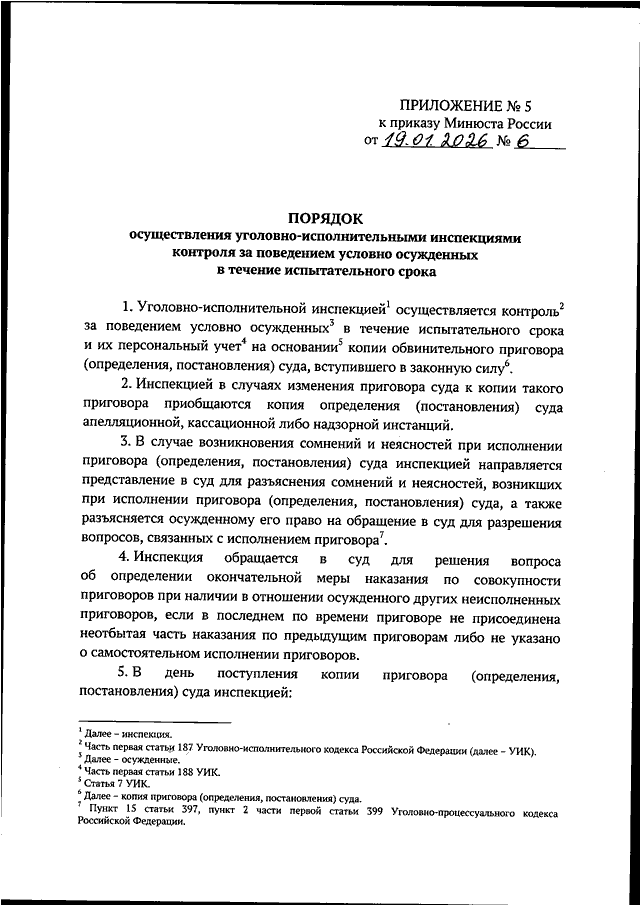 ПРИЛОЖЕНИЕ № 5
к приказу Минюста России
от 19.01.2026 № 6

ПОРЯДОК
осуществления уголовно-исполнительными инспекциями контроля за поведением условно осужденных в течение испытательного срока

1. Уголовно-исполнительной инспекцией$^1$ осуществляется контроль$^2$ за поведением условно осужденных$^3$ в течение испытательного срока и их персональный учет$^4$ на основании$^5$ копии обвинительного приговора (определения, постановления) суда, вступившего в законную силу$^6$.

2. Инспекцией в случаях изменения приговора суда к копии такого приговора приобщаются копия определения (постановления) суда апелляционной, кассационной либо надзорной инстанций.

3. В случае возникновения сомнений и неясностей при исполнении приговора (определения, постановления) суда инспекцией направляется представление в суд для разъяснения сомнений и неясностей, возникших при исполнении приговора (определения, постановления) суда, а также разъясняется осужденному его право на обращение в суд для разрешения вопросов, связанных с исполнением приговора$^7$.

4. Инспекция обращается в суд для решения вопроса об определении окончательной меры наказания по совокупности приговоров при наличии в отношении осужденного других неисполненных приговоров, если в последнем по времени приговоре не присоединена неотбытая часть наказания по предыдущим приговорам либо не указано о самостоятельном исполнении приговоров.

5. В день поступления копии приговора (определения, постановления) суда инспекцией:

$^1$ Далее – инспекция.
$^2$ Часть первая статьи 187 Уголовно-исполнительного кодекса Российской Федерации (далее – УИК).
$^3$ Далее – осужденные.
$^4$ Часть первая статьи 188 УИК.
$^5$ Статья 7 УИК.
$^6$ Далее – копия приговора (определения, постановления) суда.
$^7$ Пункт 15 статьи 397, пункт 2 части первой статьи 399 Уголовно-процессуального кодекса Российской Федерации.